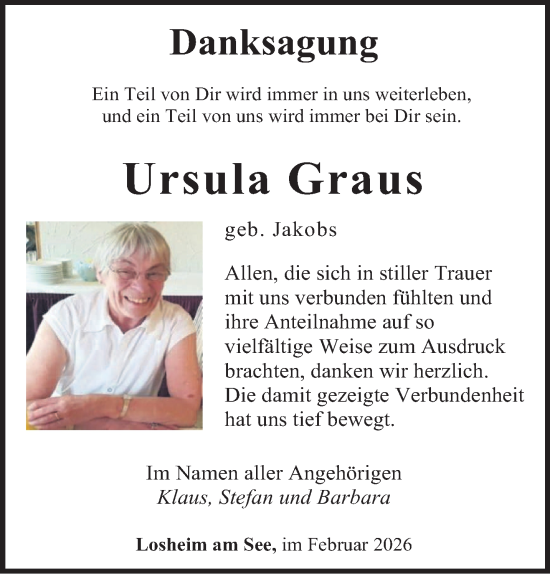 Danksagung

Ein Teil von Dir wird immer in uns weiterleben, und ein Teil von uns wird immer bei Dir sein.

Ursula Graus

geb. Jakobs

Allen, die sich in stiller Trauer mit uns verbunden fühlten und ihre Anteilnahme auf so vielfältige Weise zum Ausdruck brachten, danken wir herzlich. Die damit gezeigte Verbundenheit hat uns tief bewegt.

Im Namen aller Angehörigen
Klaus, Stefan und Barbara

Losheim am See, im Februar 2026